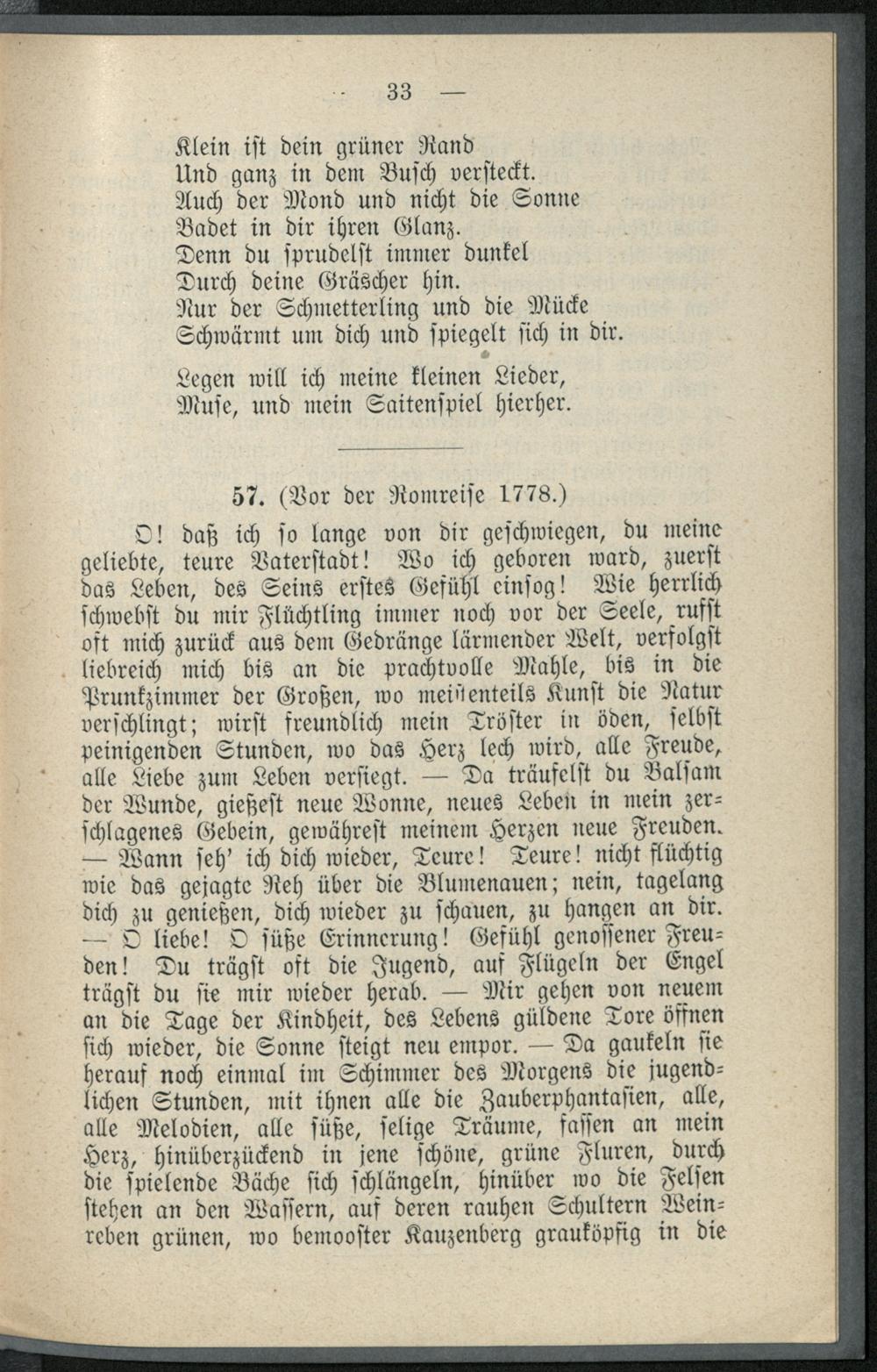 — 33 —

Klein ist dein grüner Rand
Und ganz in dem Busch versteckt.
Auch der Mond und nicht die Sonne
Badet in dir ihren Glanz.
Denn du sprudelst immer dunkel
Durch deine Gräscher hin.
Nur der Schmetterling und die Mücke
Schwärmt um dich und spiegelt sich in dir.

Legen will ich meine kleinen Lieder,
Muse, und mein Saitenspiel hierher.

57. (Vor der Romreise 1778.)

O! daß ich so lange von dir geschwiegen, du meine geliebte, teure Vaterstadt! Wo ich geboren ward, zuerst das Leben, des Seins erstes Gefühl einsog! Wie herrlich schwebst du mir Flüchtling immer noch vor der Seele, rufst oft mich zurück aus dem Gedränge lärmender Welt, verfolgst liebreich mich bis an die prachtvolle Mahle, bis in die Prunkzimmer der Großen, wo meistenteils Kunst die Natur verschlingt; wirst freundlich mein Tröster in öden, selbst peinigenden Stunden, wo das Herz lech wird, alle Freude, alle Liebe zum Leben versiegt. — Da träufelst du Balsam der Wunde, gießest neue Wonne, neues Leben in mein zerschlagenes Gebein, gewährest meinem Herzen neue Freuden. — Wann seh' ich dich wieder, Teure! Teure! nicht flüchtig wie das gejagte Reh über die Blumenauen; nein, tagelang dich zu genießen, dich wieder zu schauen, zu hangen an dir. — O liebe! O süße Erinnerung! Gefühl genossener Freuden! Du trägst oft die Jugend, auf Flügeln der Engel trägst du sie mir wieder herab. — Mir gehen von neuem an die Tage der Kindheit, des Lebens güldene Tore öffnen sich wieder, die Sonne steigt neu empor. — Da gaukeln sie herauf noch einmal im Schimmer des Morgens die jugendlichen Stunden, mit ihnen alle die Zauberphantasien, alle, alle Melodien, alle süße, selige Träume, fassen an mein Herz, hinüberzückend in jene schöne, grüne Fluren, durch die spielende Bäche sich schlängeln, hinüber wo die Felsen stehen an den Wassern, auf deren rauhen Schultern Weinreben grünen, wo bemooster Kauzenberg grauköpfig in die